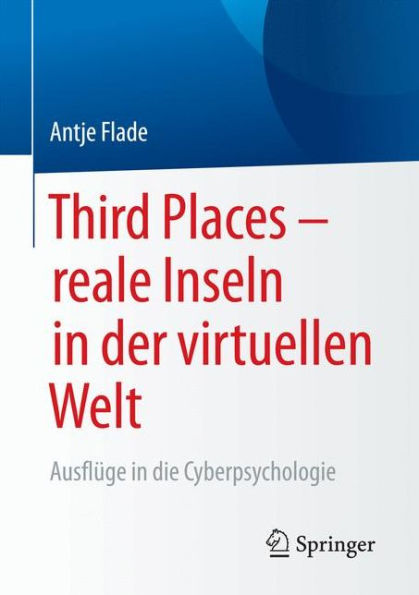 Antje Flade

Third Places – reale Inseln in der virtuellen Welt

Ausflüge in die Cyberpsychologie

Springer